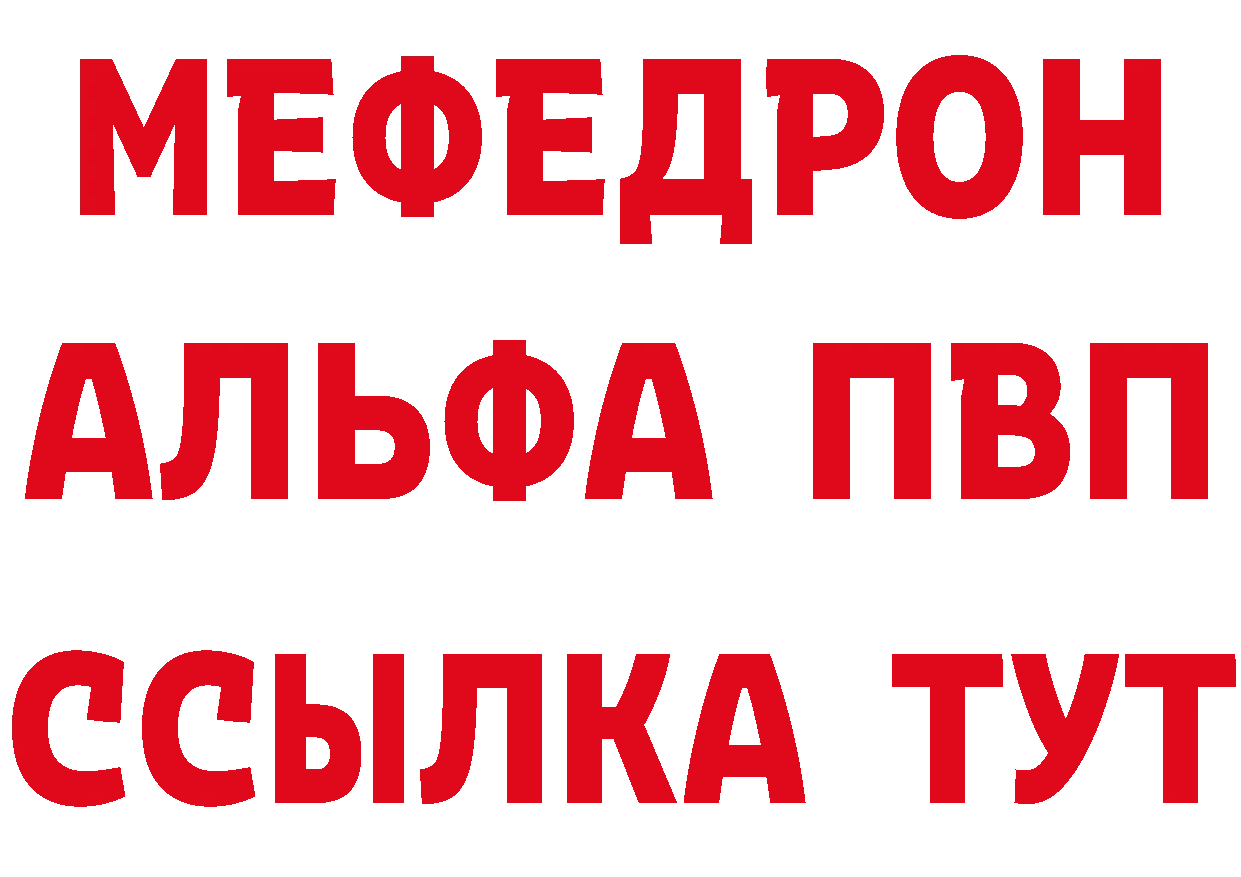 МЕФЕДРОН
АЛЬФА ПВП
ССЫЛКА ТУТ